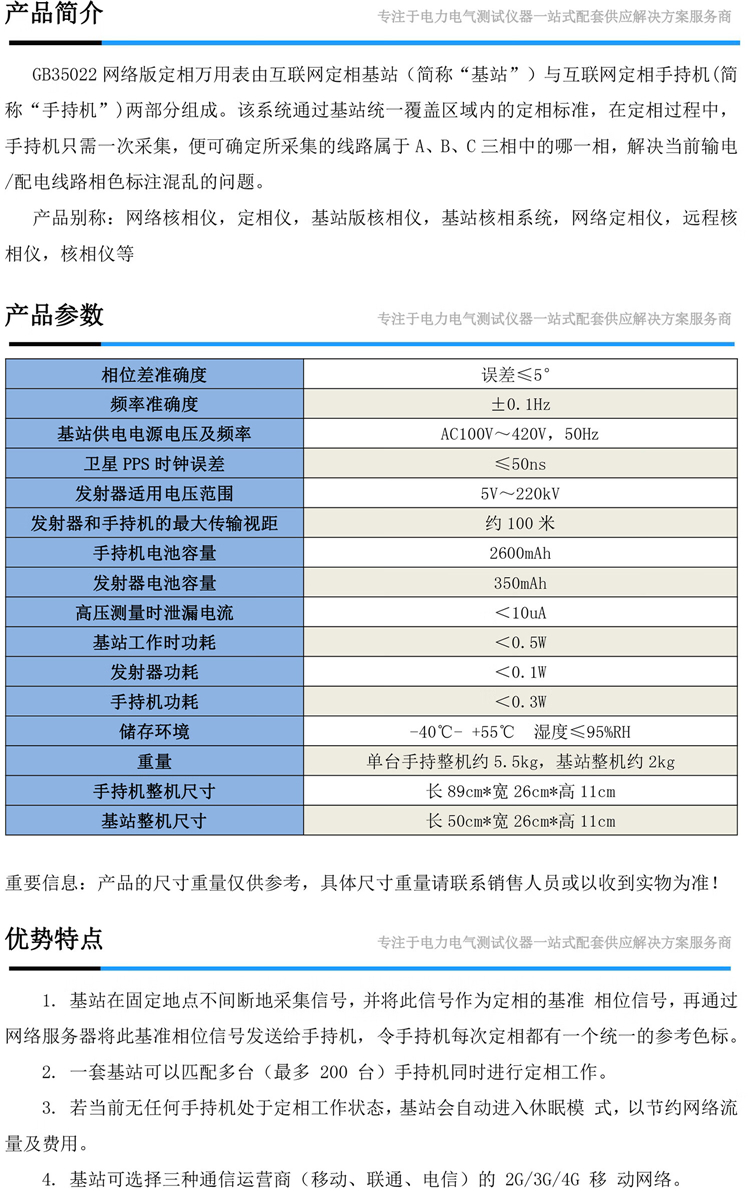 产品简介

专注于电力电气测试仪器一站式配套供应解决方案服务商

GB35022 网络版定相万用表由互联网定相基站（简称“基站”）与互联网定相手持机(简称“手持机”)两部分组成。该系统通过基站统一覆盖区域内的定相标准，在定相过程中，手持机只需一次采集，便可确定所采集的线路属于 A、B、C 三相中的哪一相，解决当前输电/配电线路相色标注混乱的问题。

产品别称：网络核相仪，定相仪，基站版核相仪，基站核相系统，网络定相仪，远程核相仪，核相仪等

产品参数

专注于电力电气测试仪器一站式配套供应解决方案服务商

| 相位差准确度 | 误差≤5° |
|---|---|
| 频率准确度 | ±0.1Hz |
| 基站供电电源电压及频率 | AC100V～420V，50Hz |
| 卫星 PPS 时钟误差 | ≤50ns |
| 发射器适用电压范围 | 5V～220kV |
| 发射器和手持机的最大传输视距 | 约 100 米 |
| 手持机电池容量 | 2600mAh |
| 发射器电池容量 | 350mAh |
| 高压测量时泄漏电流 | ＜10uA |
| 基站工作时功耗 | ＜0.5W |
| 发射器功耗 | ＜0.1W |
| 手持机功耗 | ＜0.3W |
| 储存环境 | -40℃- +55℃　湿度≤95%RH |
| 重量 | 单台手持整机约 5.5kg，基站整机约 2kg |
| 手持机整机尺寸 | 长 89cm*宽 26cm*高 11cm |
| 基站整机尺寸 | 长 50cm*宽 26cm*高 11cm |

重要信息：产品的尺寸重量仅供参考，具体尺寸重量请联系销售人员或以收到实物为准！

优势特点

专注于电力电气测试仪器一站式配套供应解决方案服务商

1. 基站在固定地点不间断地采集信号，并将此信号作为定相的基准 相位信号，再通过网络服务器将此基准相位信号发送给手持机，令手持机每次定相都有一个统一的参考色标。

2. 一套基站可以匹配多台（最多 200 台）手持机同时进行定相工作。

3. 若当前无任何手持机处于定相工作状态，基站会自动进入休眠模 式，以节约网络流量及费用。

4. 基站可选择三种通信运营商（移动、联通、电信）的 2G/3G/4G 移 动网络。